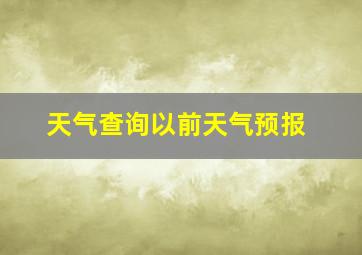 天气查询以前天气预报